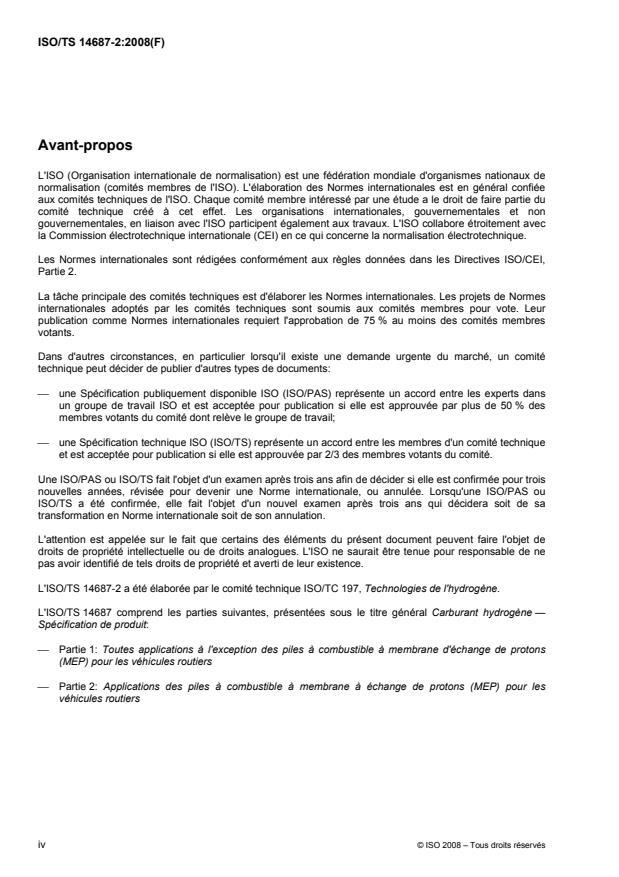 ISO/TS 14687-2:2008(F)

Avant-propos

L'ISO (Organisation internationale de normalisation) est une fédération mondiale d'organismes nationaux de normalisation (comités membres de l'ISO). L'élaboration des Normes internationales est en général confiée aux comités techniques de l'ISO. Chaque comité membre intéressé par une étude a le droit de faire partie du comité technique créé à cet effet. Les organisations internationales, gouvernementales et non gouvernementales, en liaison avec l'ISO participent également aux travaux. L'ISO collabore étroitement avec la Commission électrotechnique internationale (CEI) en ce qui concerne la normalisation électrotechnique.

Les Normes internationales sont rédigées conformément aux règles données dans les Directives ISO/CEI, Partie 2.

La tâche principale des comités techniques est d'élaborer les Normes internationales. Les projets de Normes internationales adoptés par les comités techniques sont soumis aux comités membres pour vote. Leur publication comme Normes internationales requiert l'approbation de 75 % au moins des comités membres votants.

Dans d'autres circonstances, en particulier lorsqu'il existe une demande urgente du marché, un comité technique peut décider de publier d'autres types de documents:

— une Spécification publiquement disponible ISO (ISO/PAS) représente un accord entre les experts dans un groupe de travail ISO et est acceptée pour publication si elle est approuvée par plus de 50 % des membres votants du comité dont relève le groupe de travail;

— une Spécification technique ISO (ISO/TS) représente un accord entre les membres d'un comité technique et est acceptée pour publication si elle est approuvée par 2/3 des membres votants du comité.

Une ISO/PAS ou ISO/TS fait l'objet d'un examen après trois ans afin de décider si elle est confirmée pour trois nouvelles années, révisée pour devenir une Norme internationale, ou annulée. Lorsqu'une ISO/PAS ou ISO/TS a été confirmée, elle fait l'objet d'un nouvel examen après trois ans qui décidera soit de sa transformation en Norme internationale soit de son annulation.

L'attention est appelée sur le fait que certains des éléments du présent document peuvent faire l'objet de droits de propriété intellectuelle ou de droits analogues. L'ISO ne saurait être tenue pour responsable de ne pas avoir identifié de tels droits de propriété et averti de leur existence.

L'ISO/TS 14687-2 a été élaborée par le comité technique ISO/TC 197, Technologies de l'hydrogène.

L'ISO/TS 14687 comprend les parties suivantes, présentées sous le titre général Carburant hydrogène — Spécification de produit:

— Partie 1: Toutes applications à l'exception des piles à combustible à membrane d'échange de protons (MEP) pour les véhicules routiers

— Partie 2: Applications des piles à combustible à membrane à échange de protons (MEP) pour les véhicules routiers

iv

© ISO 2008 – Tous droits réservés